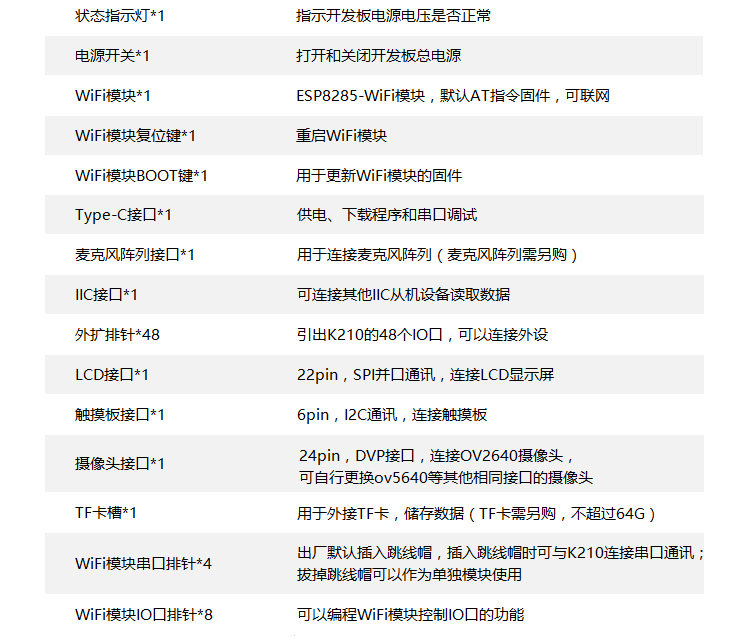 | 状态指示灯*1 | 指示开发板电源电压是否正常 |
|---|---|
| 电源开关*1 | 打开和关闭开发板总电源 |
| WiFi模块*1 | ESP8285-WiFi模块，默认AT指令固件，可联网 |
| WiFi模块复位键*1 | 重启WiFi模块 |
| WiFi模块BOOT键*1 | 用于更新WiFi模块的固件 |
| Type-C接口*1 | 供电、下载程序和串口调试 |
| 麦克风阵列接口*1 | 用于连接麦克风阵列（麦克风阵列需另购） |
| IIC接口*1 | 可连接其他IIC从机设备读取数据 |
| 外扩排针*48 | 引出K210的48个IO口，可以连接外设 |
| LCD接口*1 | 22pin，SPI并口通讯，连接LCD显示屏 |
| 触摸板接口*1 | 6pin，I2C通讯，连接触摸板 |
| 摄像头接口*1 | 24pin，DVP接口，连接OV2640摄像头，可自行更换ov5640等其他相同接口的摄像头 |
| TF卡槽*1 | 用于外接TF卡，储存数据（TF卡需另购，不超过64G） |
| WiFi模块串口排针*4 | 出厂默认插入跳线帽，插入跳线帽时可与K210连接串口通讯；拔掉跳线帽可以作为单独模块使用 |
| WiFi模块IO口排针*8 | 可以编程WiFi模块控制IO口的功能 |